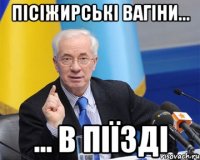 ПІСІЖИРСЬКІ ВАГІНИ...

... В ПІЇЗДІ

risovach.ru